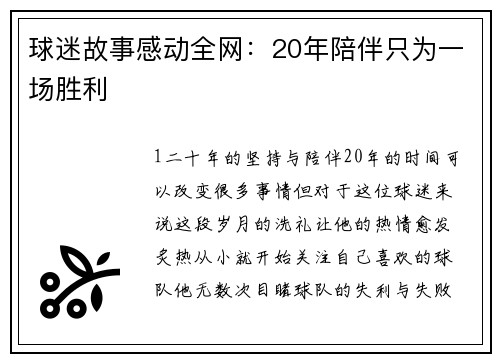 球迷故事感动全网：20年陪伴只为一场胜利

1二十年的坚持与陪伴20年的时间可以改变很多事情但对于这位球迷来说这段岁月的洗礼让他的热情愈发炙热从小就开始关注自己喜欢的球队他无数次目睹球队的失利与失败